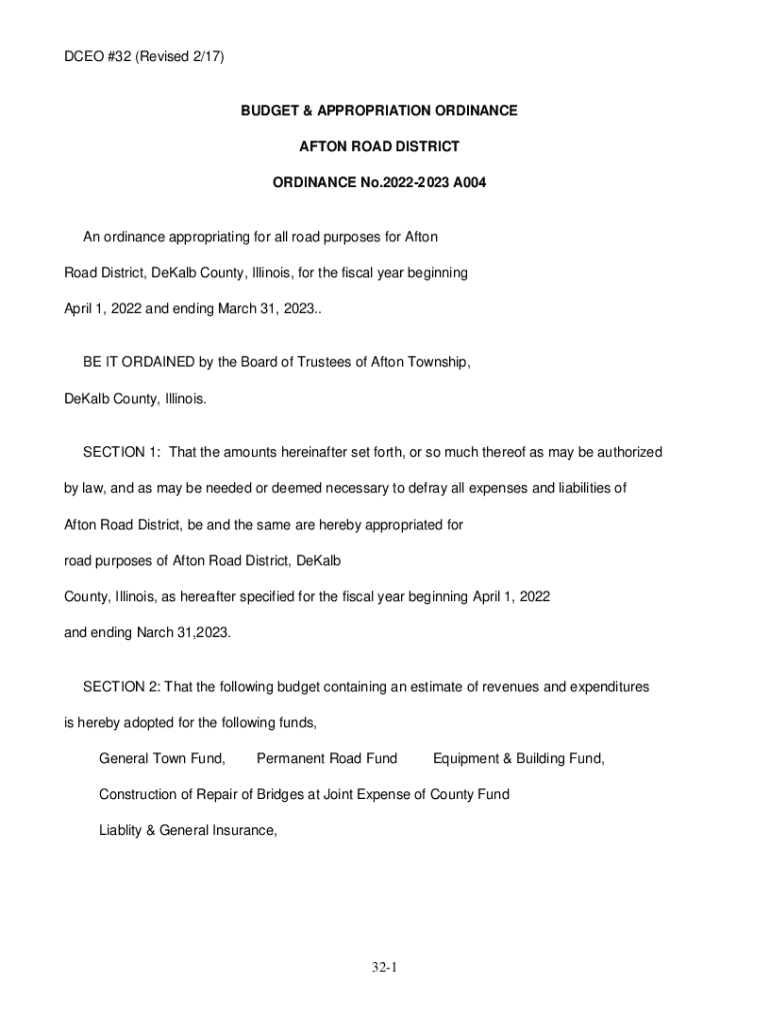 DCEO #32 (Revised 2/17)

BUDGET & APPROPRIATION ORDINANCE

AFTON ROAD DISTRICT

ORDINANCE No.2022-2023 A004

An ordinance appropriating for all road purposes for Afton Road District, DeKalb County, Illinois, for the fiscal year beginning April 1, 2022 and ending March 31, 2023..

BE IT ORDAINED by the Board of Trustees of Afton Township, DeKalb County, Illinois.

SECTION 1: That the amounts hereinafter set forth, or so much thereof as may be authorized by law, and as may be needed or deemed necessary to defray all expenses and liabilities of Afton Road District, be and the same are hereby appropriated for road purposes of Afton Road District, DeKalb County, Illinois, as hereafter specified for the fiscal year beginning April 1, 2022 and ending Narch 31,2023.

SECTION 2: That the following budget containing an estimate of revenues and expenditures is hereby adopted for the following funds,

General Town Fund, Permanent Road Fund Equipment & Building Fund,

Construction of Repair of Bridges at Joint Expense of County Fund

Liablity & General Insurance,

32-1